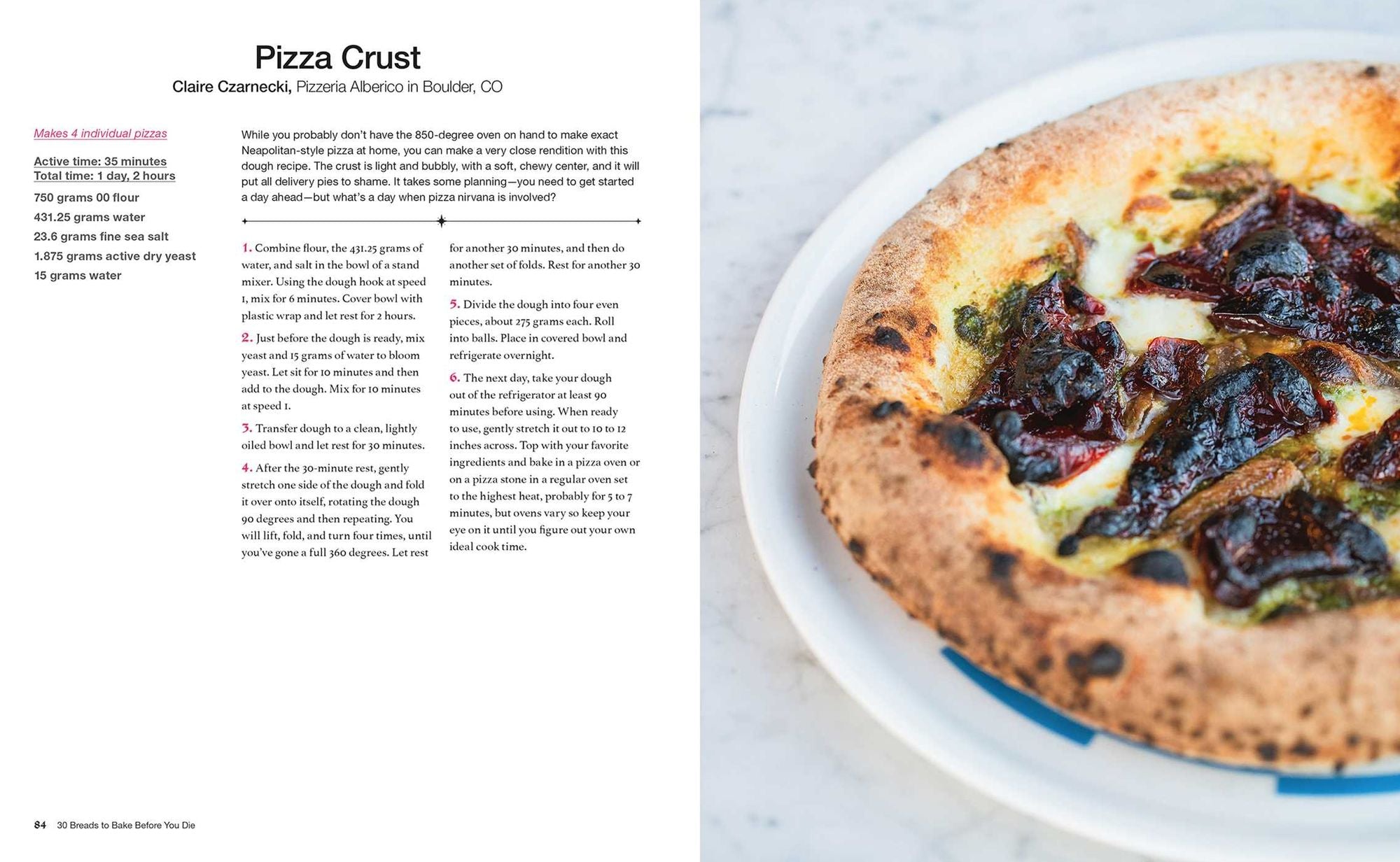 Pizza Crust
Claire Czarnecki, Pizzeria Alberico in Boulder, CO

Makes 4 individual pizzas

Active time: 35 minutes
Total time: 1 day, 2 hours

750 grams 00 flour
431.25 grams water
23.6 grams fine sea salt
1.875 grams active dry yeast
15 grams water

While you probably don't have the 850-degree oven on hand to make exact Neapolitan-style pizza at home, you can make a very close rendition with this dough recipe. The crust is light and bubbly, with a soft, chewy center, and it will put all delivery pies to shame. It takes some planning—you need to get started a day ahead—but what's a day when pizza nirvana is involved?

1. Combine flour, the 431.25 grams of water, and salt in the bowl of a stand mixer. Using the dough hook at speed 1, mix for 6 minutes. Cover bowl with plastic wrap and let rest for 2 hours.

2. Just before the dough is ready, mix yeast and 15 grams of water to bloom yeast. Let sit for 10 minutes and then add to the dough. Mix for 10 minutes at speed 1.

3. Transfer dough to a clean, lightly oiled bowl and let rest for 30 minutes.

4. After the 30-minute rest, gently stretch one side of the dough and fold it over onto itself, rotating the dough 90 degrees and then repeating. You will lift, fold, and turn four times, until you've gone a full 360 degrees. Let rest for another 30 minutes, and then do another set of folds. Rest for another 30 minutes.

5. Divide the dough into four even pieces, about 275 grams each. Roll into balls. Place in covered bowl and refrigerate overnight.

6. The next day, take your dough out of the refrigerator at least 90 minutes before using. When ready to use, gently stretch it out to 10 to 12 inches across. Top with your favorite ingredients and bake in a pizza oven or on a pizza stone in a regular oven set to the highest heat, probably for 5 to 7 minutes, but ovens vary so keep your eye on it until you figure out your own ideal cook time.

84 30 Breads to Bake Before You Die